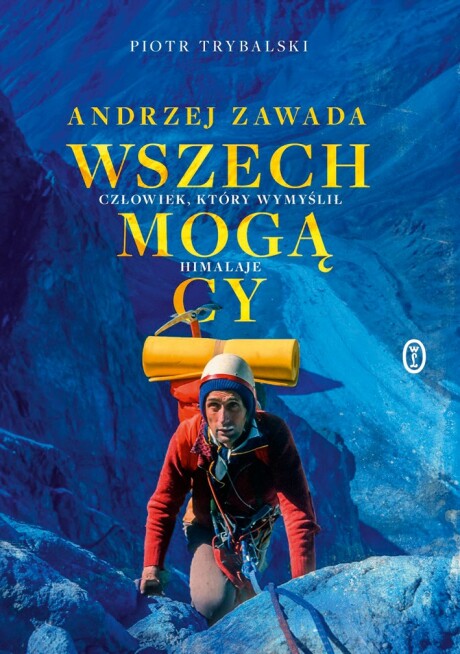 PIOTR TRYBALSKI

ANDRZEJ ZAWADA

WSZECH
CZŁOWIEK, KTÓRY WYMYŚLIŁ
MOGĄ
HIMALAJE
CY

WL